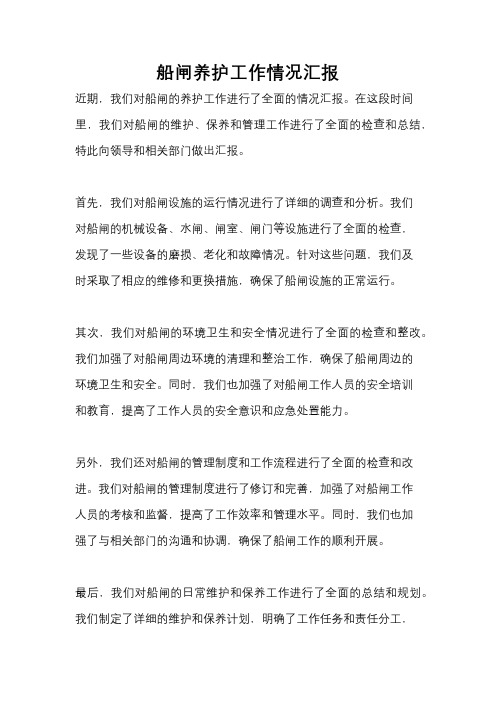 船闸养护工作情况汇报

近期，我们对船闸的养护工作进行了全面的情况汇报。在这段时间里，我们对船闸的维护、保养和管理工作进行了全面的检查和总结，特此向领导和相关部门做出汇报。

首先，我们对船闸设施的运行情况进行了详细的调查和分析。我们对船闸的机械设备、水闸、闸室、闸门等设施进行了全面的检查，发现了一些设备的磨损、老化和故障情况。针对这些问题，我们及时采取了相应的维修和更换措施，确保了船闸设施的正常运行。

其次，我们对船闸的环境卫生和安全情况进行了全面的检查和整改。我们加强了对船闸周边环境的清理和整治工作，确保了船闸周边的环境卫生和安全。同时，我们也加强了对船闸工作人员的安全培训和教育，提高了工作人员的安全意识和应急处置能力。

另外，我们还对船闸的管理制度和工作流程进行了全面的检查和改进。我们对船闸的管理制度进行了修订和完善，加强了对船闸工作人员的考核和监督，提高了工作效率和管理水平。同时，我们也加强了与相关部门的沟通和协调，确保了船闸工作的顺利开展。

最后，我们对船闸的日常维护和保养工作进行了全面的总结和规划。我们制定了详细的维护和保养计划，明确了工作任务和责任分工，